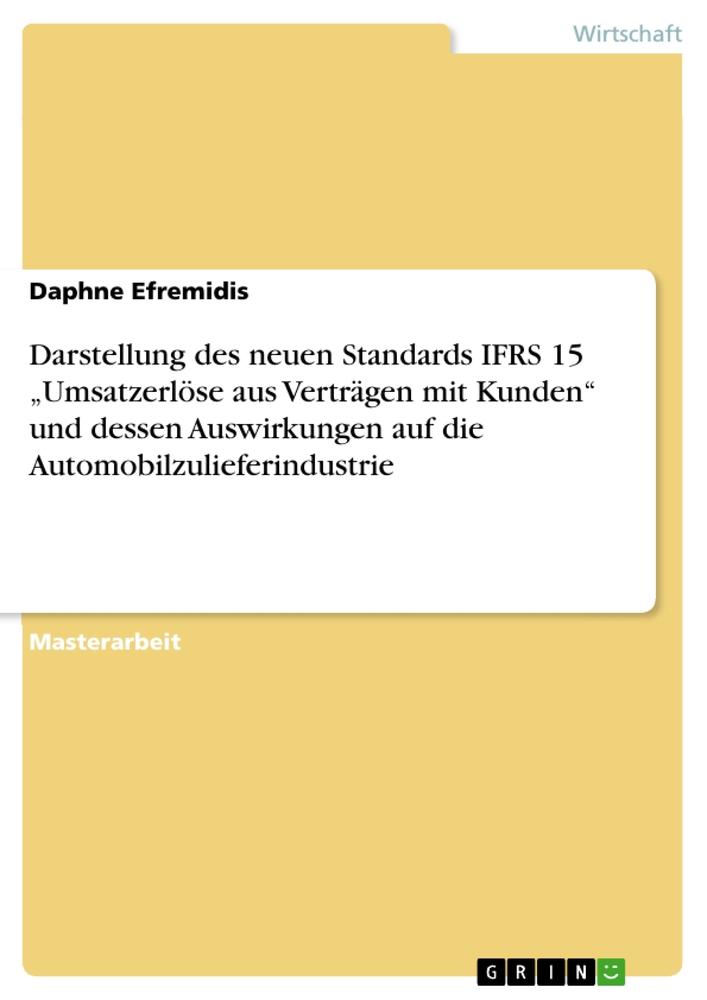 Wirtschaft

Daphne Efremidis

Darstellung des neuen Standards IFRS 15 „Umsatzerlöse aus Verträgen mit Kunden“ und dessen Auswirkungen auf die Automobilzulieferindustrie

Masterarbeit

GRIN